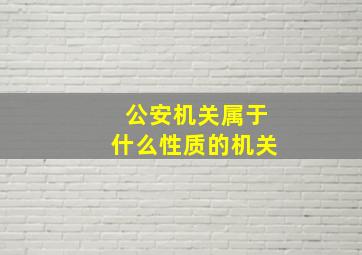 公安机关属于
什么性质的机关